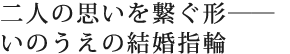 二人の思いを繋ぐ形――
いのうえの結婚指輪